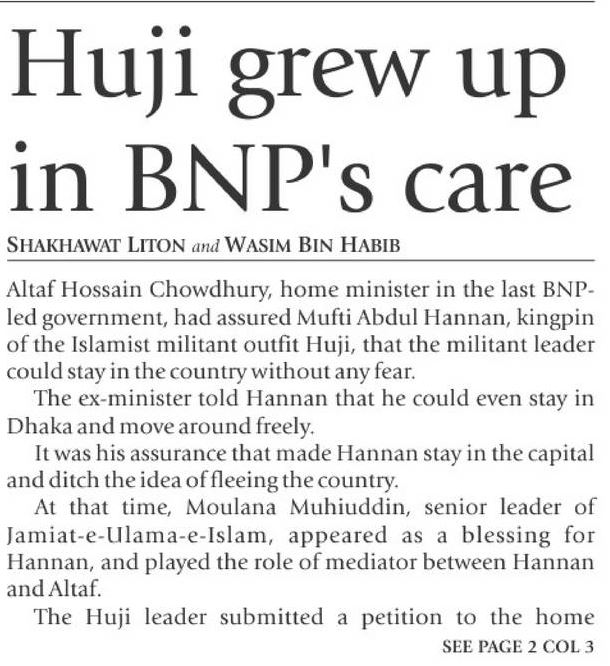 Huji grew up in BNP's care

SHAKHAWAT LITON and WASIM BIN HABIB

Altaf Hossain Chowdhury, home minister in the last BNP-led government, had assured Mufti Abdul Hannan, kingpin of the Islamist militant outfit Huji, that the militant leader could stay in the country without any fear.

The ex-minister told Hannan that he could even stay in Dhaka and move around freely.

It was his assurance that made Hannan stay in the capital and ditch the idea of fleeing the country.

At that time, Moulana Muhiuddin, senior leader of Jamiat-e-Ulama-e-Islam, appeared as a blessing for Hannan, and played the role of mediator between Hannan and Altaf.

The Huji leader submitted a petition to the home

SEE PAGE 2 COL 3